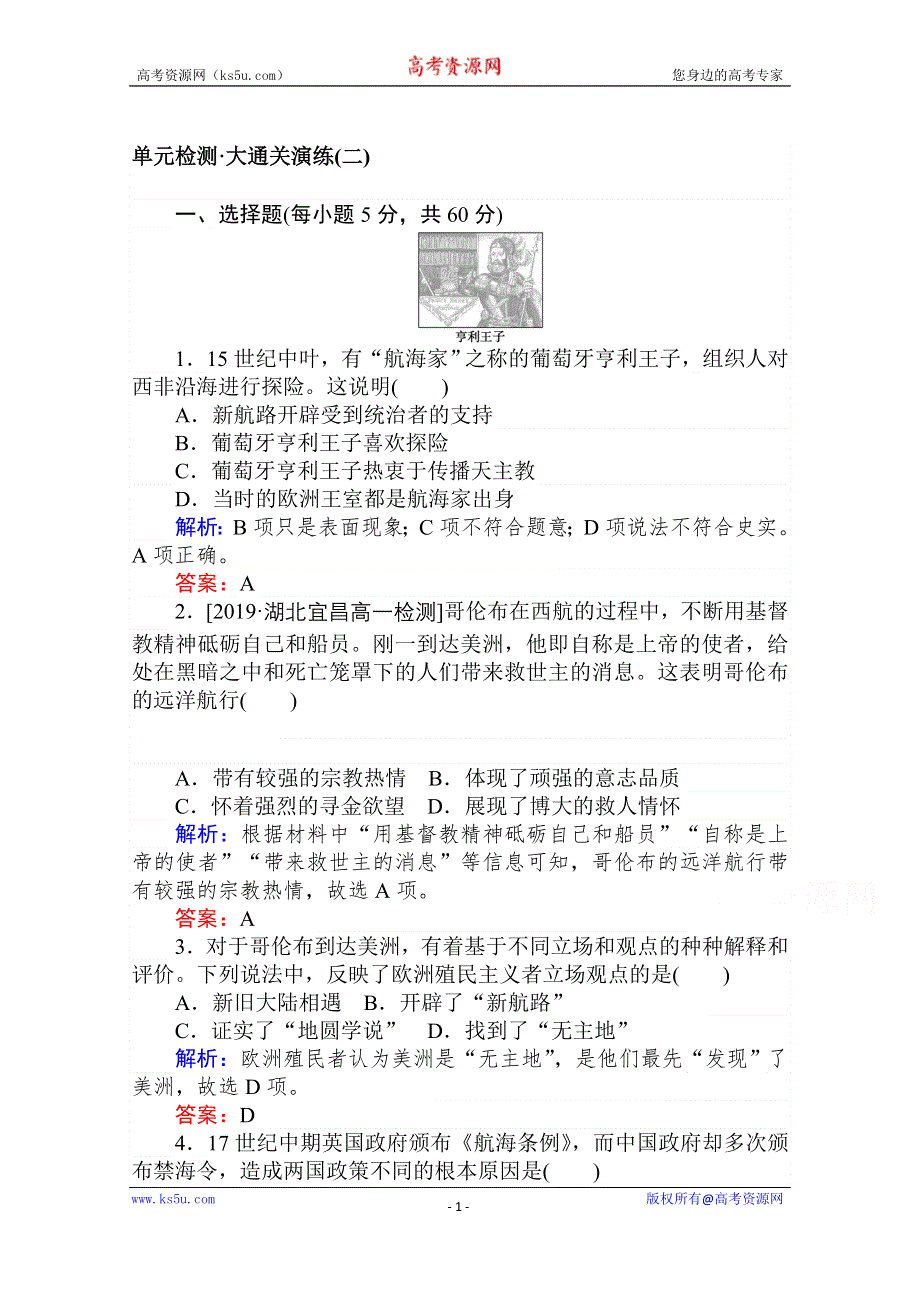 高考资源网（ks5u.com） 高考资源网 您身边的高考专家

单元检测·大通关演练(二)

一、选择题(每小题 5 分，共 60 分)

亨利王子

1．15 世纪中叶，有“航海家”之称的葡萄牙亨利王子，组织人对西非沿海进行探险。这说明(　　)
A．新航路开辟受到统治者的支持
B．葡萄牙亨利王子喜欢探险
C．葡萄牙亨利王子热衷于传播天主教
D．当时的欧洲王室都是航海家出身
解析：B 项只是表面现象；C 项不符合题意；D 项说法不符合史实。A 项正确。
答案：A

2．[2019·湖北宜昌高一检测]哥伦布在西航的过程中，不断用基督教精神砥砺自己和船员。刚一到达美洲，他即自称是上帝的使者，给处在黑暗之中和死亡笼罩下的人们带来救世主的消息。这表明哥伦布的远洋航行(　　)

A．带有较强的宗教热情　B．体现了顽强的意志品质
C．怀着强烈的寻金欲望　D．展现了博大的救人情怀
解析：根据材料中“用基督教精神砥砺自己和船员”“自称是上帝的使者”“带来救世主的消息”等信息可知，哥伦布的远洋航行带有较强的宗教热情，故选 A 项。
答案：A

3．对于哥伦布到达美洲，有着基于不同立场和观点的种种解释和评价。下列说法中，反映了欧洲殖民主义者立场观点的是(　　)
A．新旧大陆相遇　B．开辟了“新航路”
C．证实了“地圆学说”　D．找到了“无主地”
解析：欧洲殖民者认为美洲是“无主地”，是他们最先“发现”了美洲，故选 D 项。
答案：D

4．17 世纪中期英国政府颁布《航海条例》，而中国政府却多次颁布禁海令，造成两国政策不同的根本原因是(　　)

www.ks5u.com - 1 - 版权所有@高考资源网